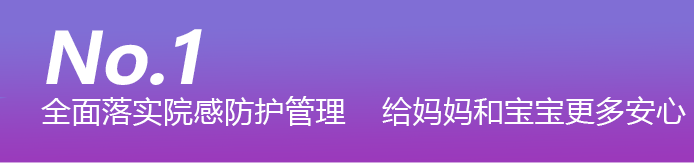 No.1
全面落实院感防护管理　给妈妈和宝宝更多安心